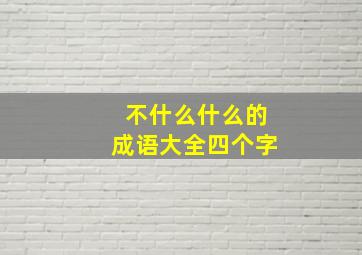 不什么什么的
成语大全四个字